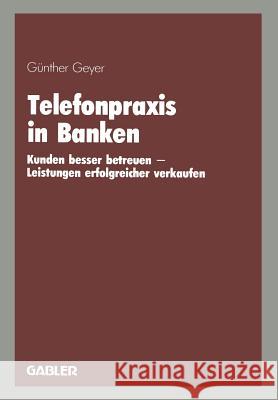 Günther Geyer

Telefonpraxis in Banken

Kunden besser betreuen — Leistungen erfolgreicher verkaufen

GABLER

Kraina Książek